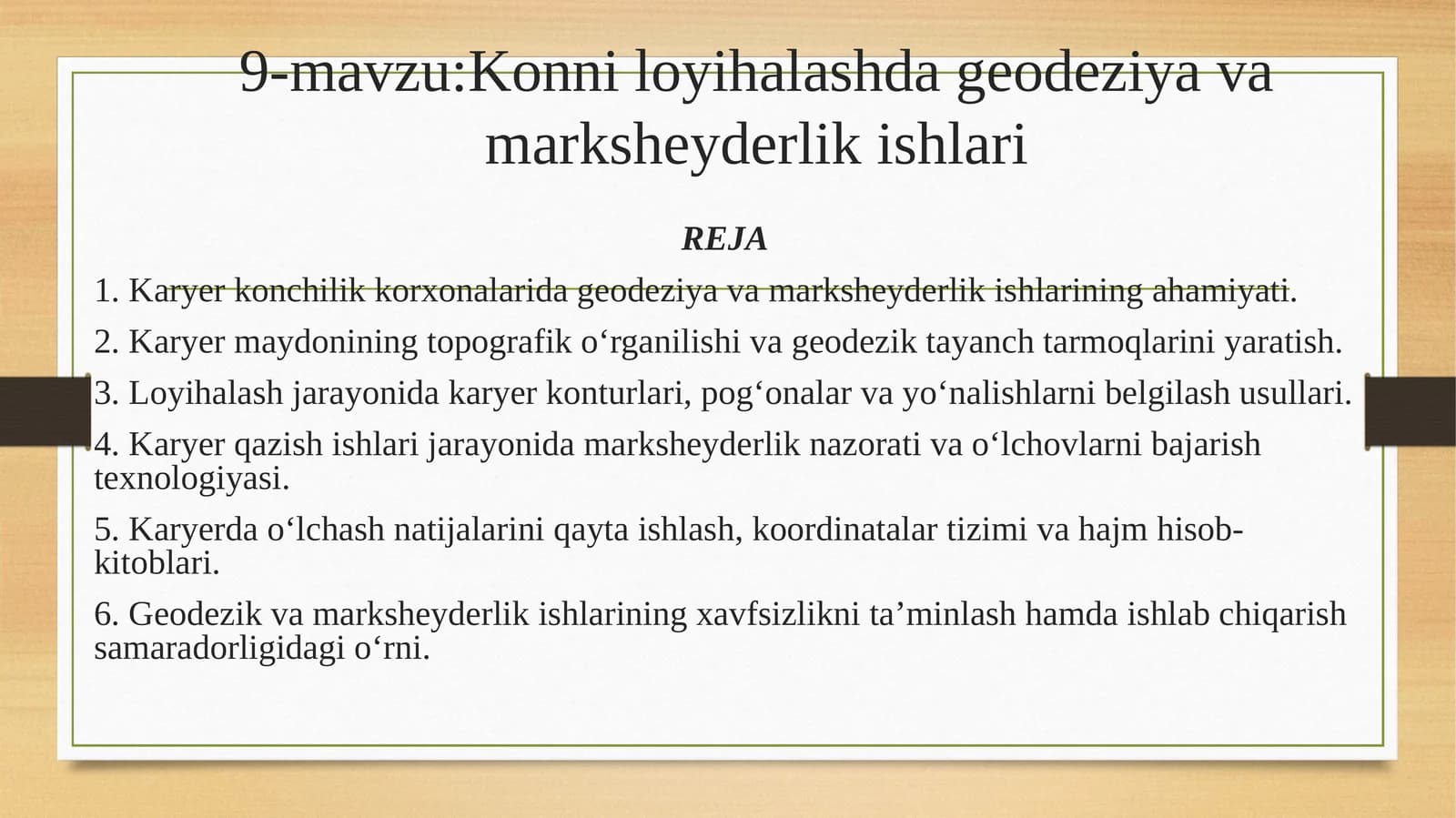 9-mavzu:Konni loyihalashda geodeziya va marksheyderlik ishlari

REJA

1. Karyer konchilik korxonalarida geodeziya va marksheyderlik ishlarining ahamiyati.

2. Karyer maydonining topografik o‘rganilishi va geodezik tayanch tarmoqlarini yaratish.

3. Loyihalash jarayonida karyer konturlari, pog‘onalar va yo‘nalishlarni belgilash usullari.

4. Karyer qazish ishlari jarayonida marksheyderlik nazorati va o‘lchovlarni bajarish texnologiyasi.

5. Karyerda o‘lchash natijalarini qayta ishlash, koordinatalar tizimi va hajm hisob-kitoblari.

6. Geodezik va marksheyderlik ishlarining xavfsizlikni ta’minlash hamda ishlab chiqarish samaradorligidagi o‘rni.